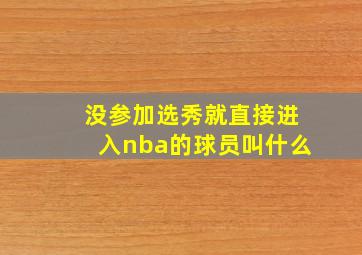 没参加选秀就直接进入nba的球员叫什么